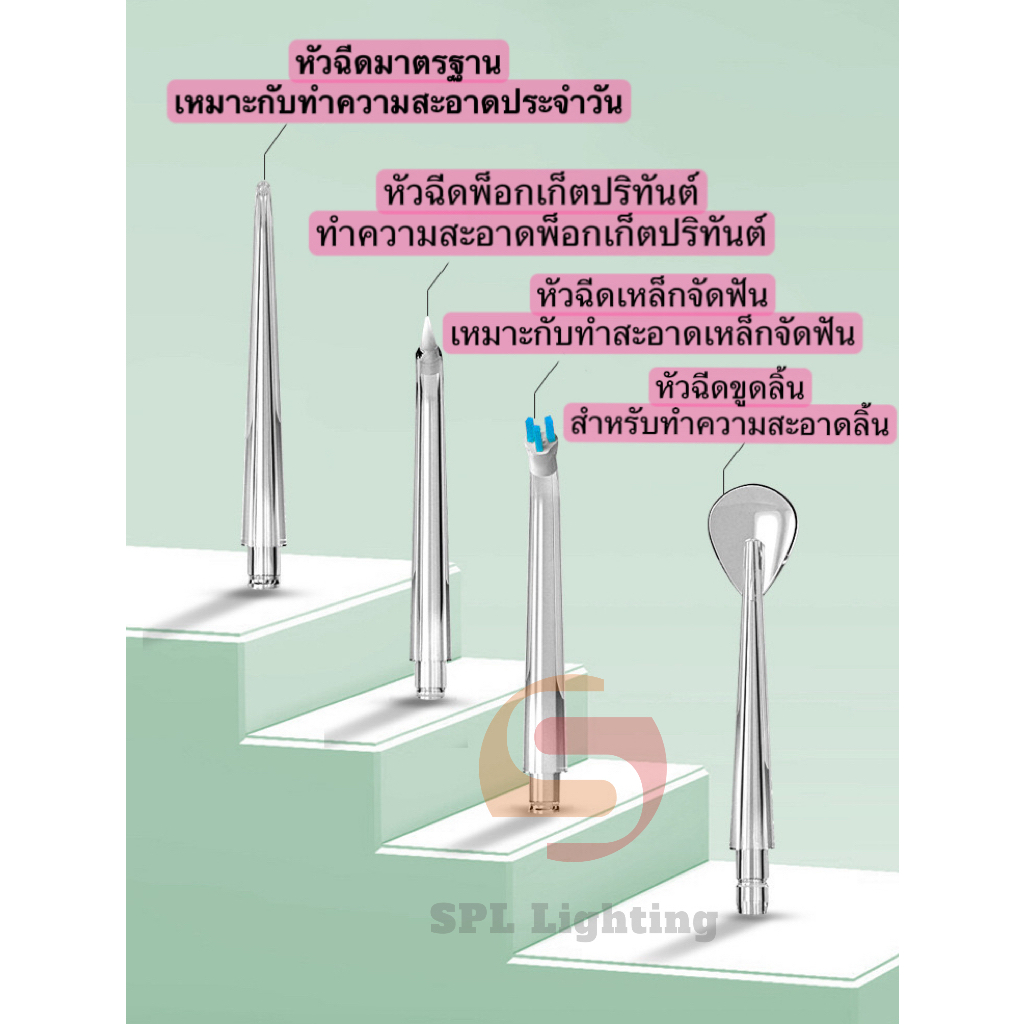 หัวฉีดมาตรฐาน
เหมาะกับทำความสะอาดประจำวัน

หัวฉีดพ็อกเก็ตปริทันต์
ทำความสะอาดพ็อกเก็ตปริทันต์

หัวฉีดเหล็กจัดฟัน
เหมาะกับทำสะอาดเหล็กจัดฟัน

หัวฉีดขูดลิ้น
สำหรับทำความสะอาดลิ้น

SPL Lighting